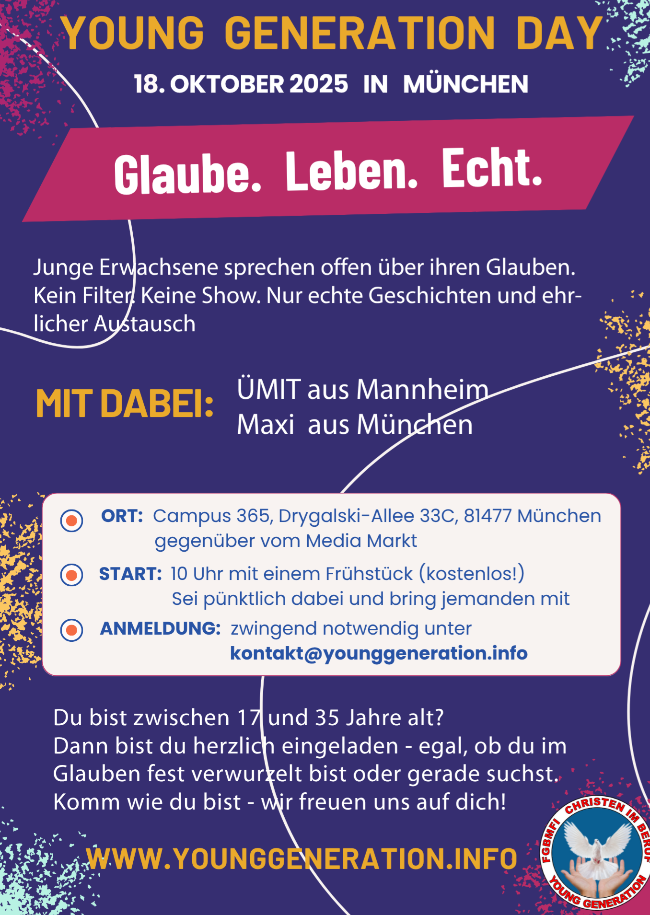 YOUNG GENERATION DAY

18. OKTOBER 2025 IN MÜNCHEN

Glaube. Leben. Echt.

Junge Erwachsene sprechen offen über ihren Glauben. Kein Filter. Keine Show. Nur echte Geschichten und ehrlicher Austausch

MIT DABEI: ÜMIT aus Mannheim
Maxi aus München

ORT: Campus 365, Drygalski-Allee 33C, 81477 München gegenüber vom Media Markt

START: 10 Uhr mit einem Frühstück (kostenlos!) Sei pünktlich dabei und bring jemanden mit

ANMELDUNG: zwingend notwendig unter kontakt@younggeneration.info

Du bist zwischen 17 und 35 Jahre alt?
Dann bist du herzlich eingeladen - egal, ob du im Glauben fest verwurzelt bist oder gerade suchst.
Komm wie du bist - wir freuen uns auf dich!

WWW.YOUNGGENERATION.INFO

FGBMFI CHRISTEN IM BERUF YOUNG GENERATION